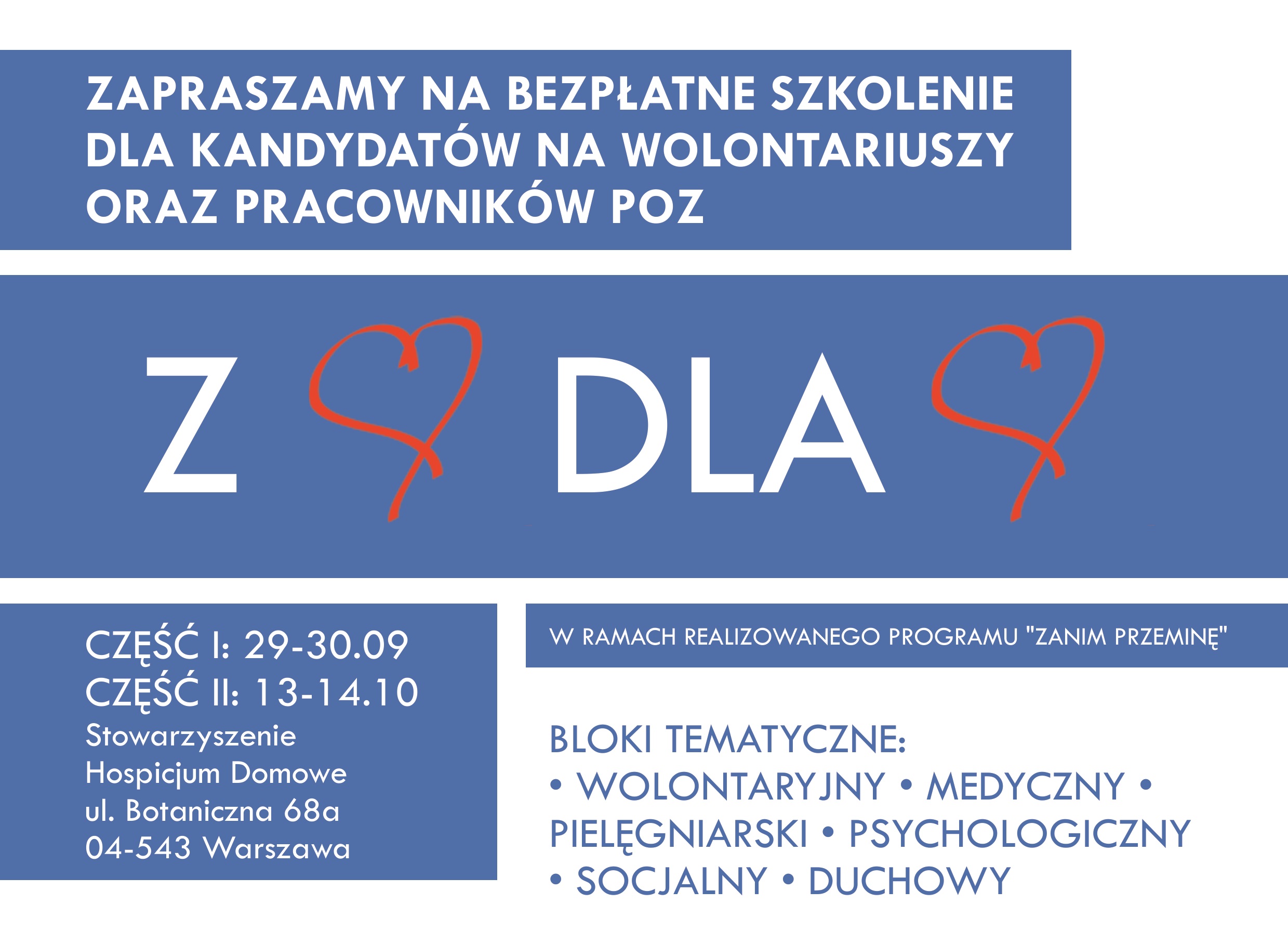 ZAPRASZAMY NA BEZPŁATNE SZKOLENIE DLA KANDYDATÓW NA WOLONTARIUSZY ORAZ PRACOWNIKÓW POZ

Z DLA

CZĘŚĆ I: 29-30.09
CZĘŚĆ II: 13-14.10
Stowarzyszenie
Hospicjum Domowe
ul. Botaniczna 68a
04-543 Warszawa

W RAMACH REALIZOWANEGO PROGRAMU "ZANIM PRZEMINĘ"

BLOKI TEMATYCZNE:
• WOLONTARYJNY • MEDYCZNY • PIELĘGNIARSKI • PSYCHOLOGICZNY • SOCJALNY • DUCHOWY